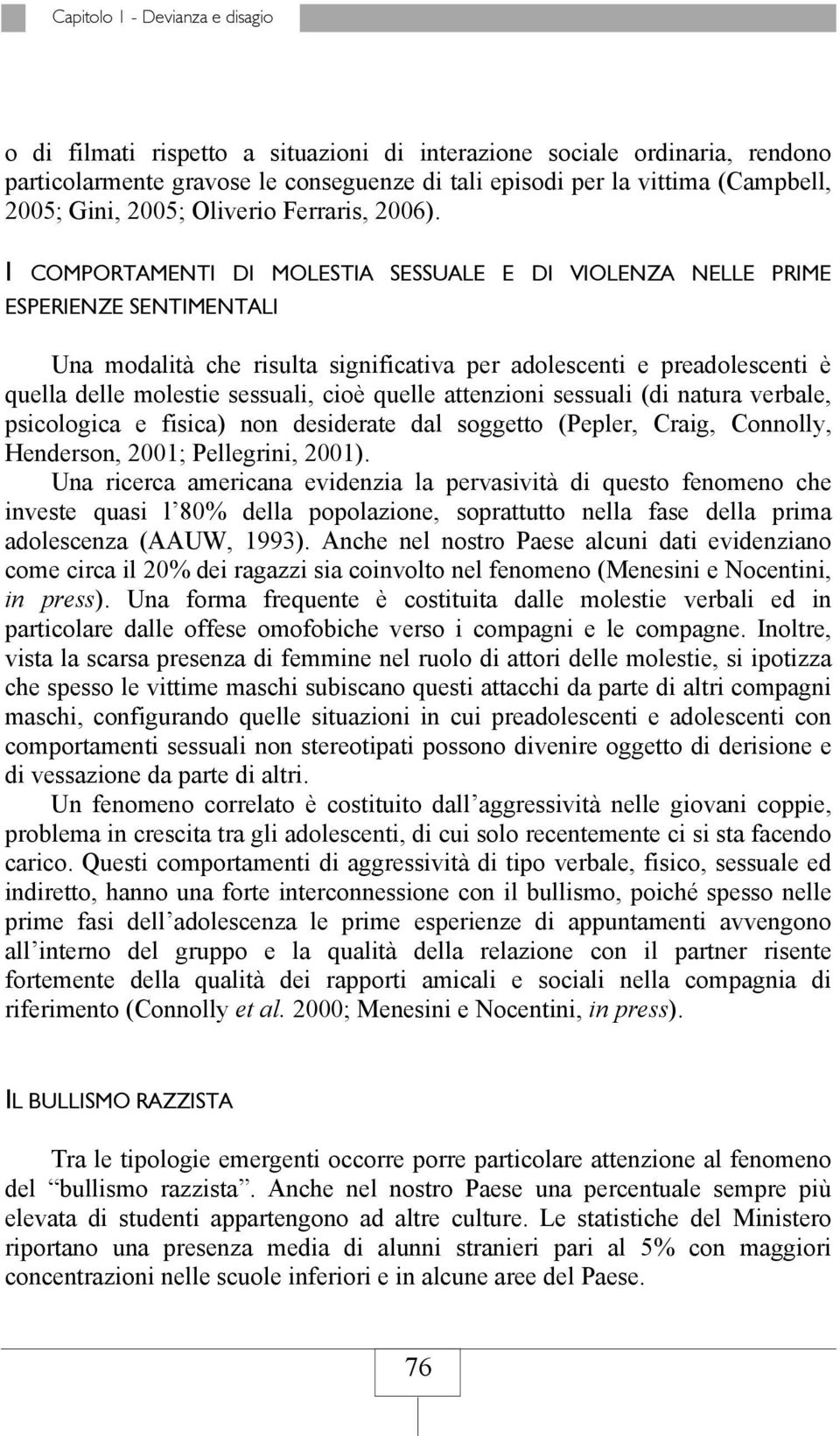 Capitolo 1 - Devianza e disagio

o di filmati rispetto a situazioni di interazione sociale ordinaria, rendono particolarmente gravose le conseguenze di tali episodi per la vittima (Campbell, 2005; Gini, 2005; Oliverio Ferraris, 2006).

I COMPORTAMENTI DI MOLESTIA SESSUALE E DI VIOLENZA NELLE PRIME ESPERIENZE SENTIMENTALI

Una modalità che risulta significativa per adolescenti e preadolescenti è quella delle molestie sessuali, cioè quelle attenzioni sessuali (di natura verbale, psicologica e fisica) non desiderate dal soggetto (Pepler, Craig, Connolly, Henderson, 2001; Pellegrini, 2001).

Una ricerca americana evidenzia la pervasività di questo fenomeno che investe quasi l'80% della popolazione, soprattutto nella fase della prima adolescenza (AAUW, 1993). Anche nel nostro Paese alcuni dati evidenziano come circa il 20% dei ragazzi sia coinvolto nel fenomeno (Menesini e Nocentini, in press). Una forma frequente è costituita dalle molestie verbali ed in particolare dalle offese omofobiche verso i compagni e le compagne. Inoltre, vista la scarsa presenza di femmine nel ruolo di attori delle molestie, si ipotizza che spesso le vittime maschi subiscano questi attacchi da parte di altri compagni maschi, configurando quelle situazioni in cui preadolescenti e adolescenti con comportamenti sessuali non stereotipati possono divenire oggetto di derisione e di vessazione da parte di altri.

Un fenomeno correlato è costituito dall'aggressività nelle giovani coppie, problema in crescita tra gli adolescenti, di cui solo recentemente ci si sta facendo carico. Questi comportamenti di aggressività di tipo verbale, fisico, sessuale ed indiretto, hanno una forte interconnessione con il bullismo, poiché spesso nelle prime fasi dell'adolescenza le prime esperienze di appuntamenti avvengono all'interno del gruppo e la qualità della relazione con il partner risente fortemente della qualità dei rapporti amicali e sociali nella compagnia di riferimento (Connolly et al. 2000; Menesini e Nocentini, in press).

IL BULLISMO RAZZISTA

Tra le tipologie emergenti occorre porre particolare attenzione al fenomeno del "bullismo razzista". Anche nel nostro Paese una percentuale sempre più elevata di studenti appartengono ad altre culture. Le statistiche del Ministero riportano una presenza media di alunni stranieri pari al 5% con maggiori concentrazioni nelle scuole inferiori e in alcune aree del Paese.

76